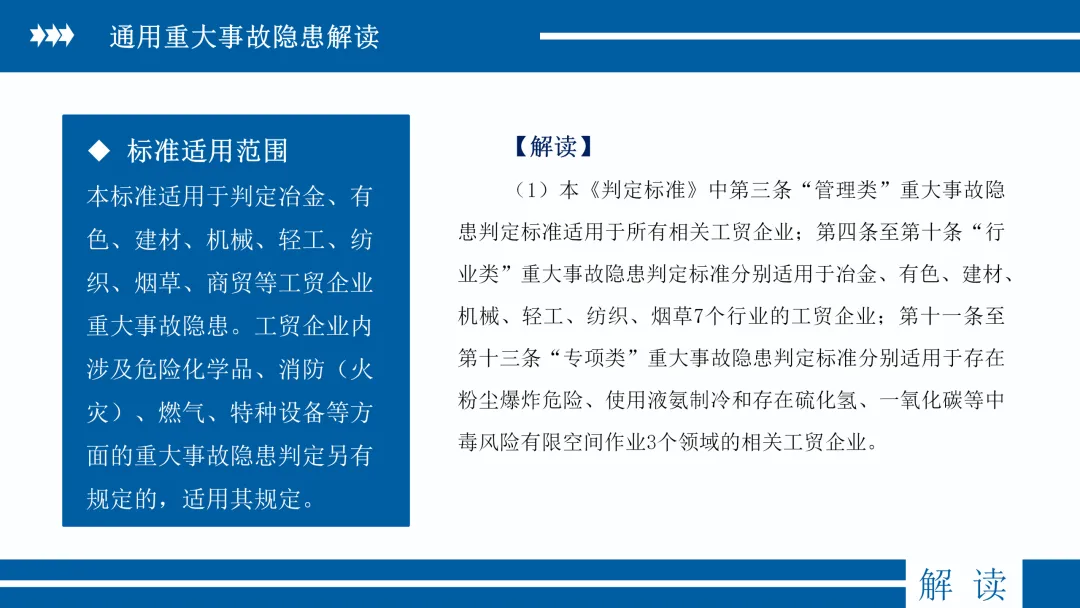 通用重大事故隐患解读

◆ 标准适用范围

本标准适用于判定冶金、有色、建材、机械、轻工、纺织、烟草、商贸等工贸企业重大事故隐患。工贸企业内涉及危险化学品、消防（火灾）、燃气、特种设备等方面的重大事故隐患判定另有规定的，适用其规定。

【解读】

（1）本《判定标准》中第三条“管理类”重大事故隐患判定标准适用于所有相关工贸企业；第四条至第十条“行业类”重大事故隐患判定标准分别适用于冶金、有色、建材、机械、轻工、纺织、烟草7个行业的工贸企业；第十一条至第十三条“专项类”重大事故隐患判定标准分别适用于存在粉尘爆炸危险、使用液氨制冷和存在硫化氢、一氧化碳等中毒风险有限空间作业3个领域的相关工贸企业。

解 读